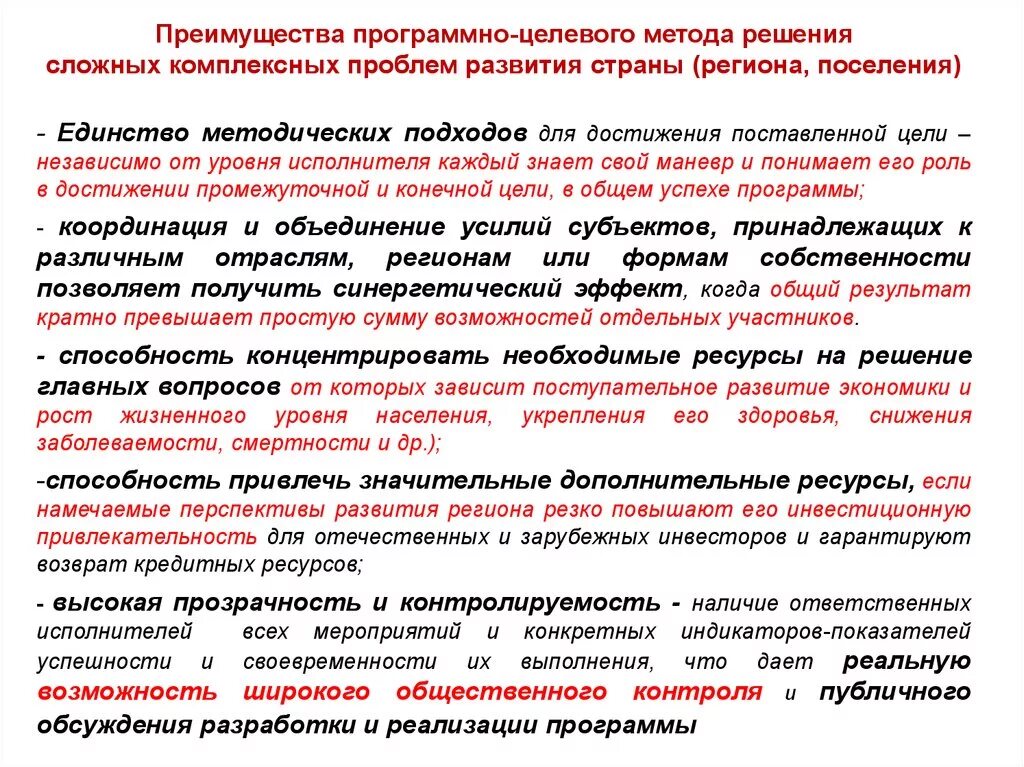 Преимущества программно-целевого метода решения сложных комплексных проблем развития страны (региона, поселения)

- Единство методических подходов для достижения поставленной цели – независимо от уровня исполнителя каждый знает свой маневр и понимает его роль в достижении промежуточной и конечной цели, в общем успехе программы;

- координация и объединение усилий субъектов, принадлежащих к различным отраслям, регионам или формам собственности позволяет получить синергетический эффект, когда общий результат кратно превышает простую сумму возможностей отдельных участников.

- способность концентрировать необходимые ресурсы на решение главных вопросов от которых зависит поступательное развитие экономики и рост жизненного уровня населения, укрепления его здоровья, снижения заболеваемости, смертности и др.);

-способность привлечь значительные дополнительные ресурсы, если намечаемые перспективы развития региона резко повышают его инвестиционную привлекательность для отечественных и зарубежных инвесторов и гарантируют возврат кредитных ресурсов;

- высокая прозрачность и контролируемость - наличие ответственных исполнителей всех мероприятий и конкретных индикаторов-показателей успешности и своевременности их выполнения, что дает реальную возможность широкого общественного контроля и публичного обсуждения разработки и реализации программы